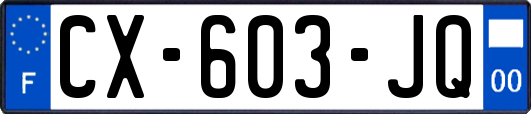 F
CX-603-JQ
00